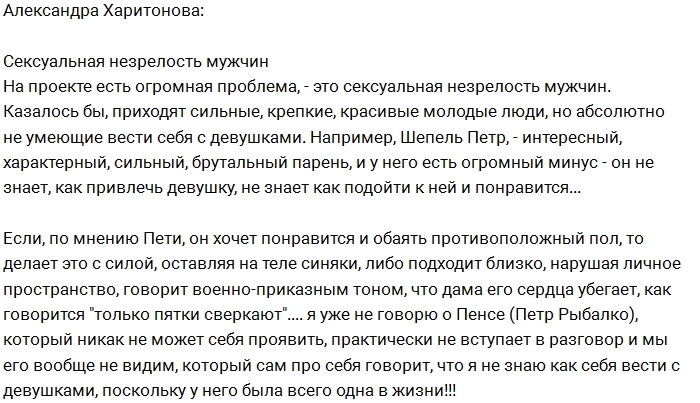 Александра Харитонова:

Сексуальная незрелость мужчин
На проекте есть огромная проблема, - это сексуальная незрелость мужчин. Казалось бы, приходят сильные, крепкие, красивые молодые люди, но абсолютно не умеющие вести себя с девушками. Например, Шепель Петр, - интересный, характерный, сильный, брутальный парень, и у него есть огромный минус - он не знает, как привлечь девушку, не знает как подойти к ней и понравится...

Если, по мнению Пети, он хочет понравится и обаять противоположный пол, то делает это с силой, оставляя на теле синяки, либо подходит близко, нарушая личное пространство, говорит военно-приказным тоном, что дама его сердца убегает, как говорится "только пятки сверкают".... я уже не говорю о Пенсе (Петр Рыбалко), который никак не может себя проявить, практически не вступает в разговор и мы его вообще не видим, который сам про себя говорит, что я не знаю как себя вести с девушками, поскольку у него была всего одна в жизни!!!